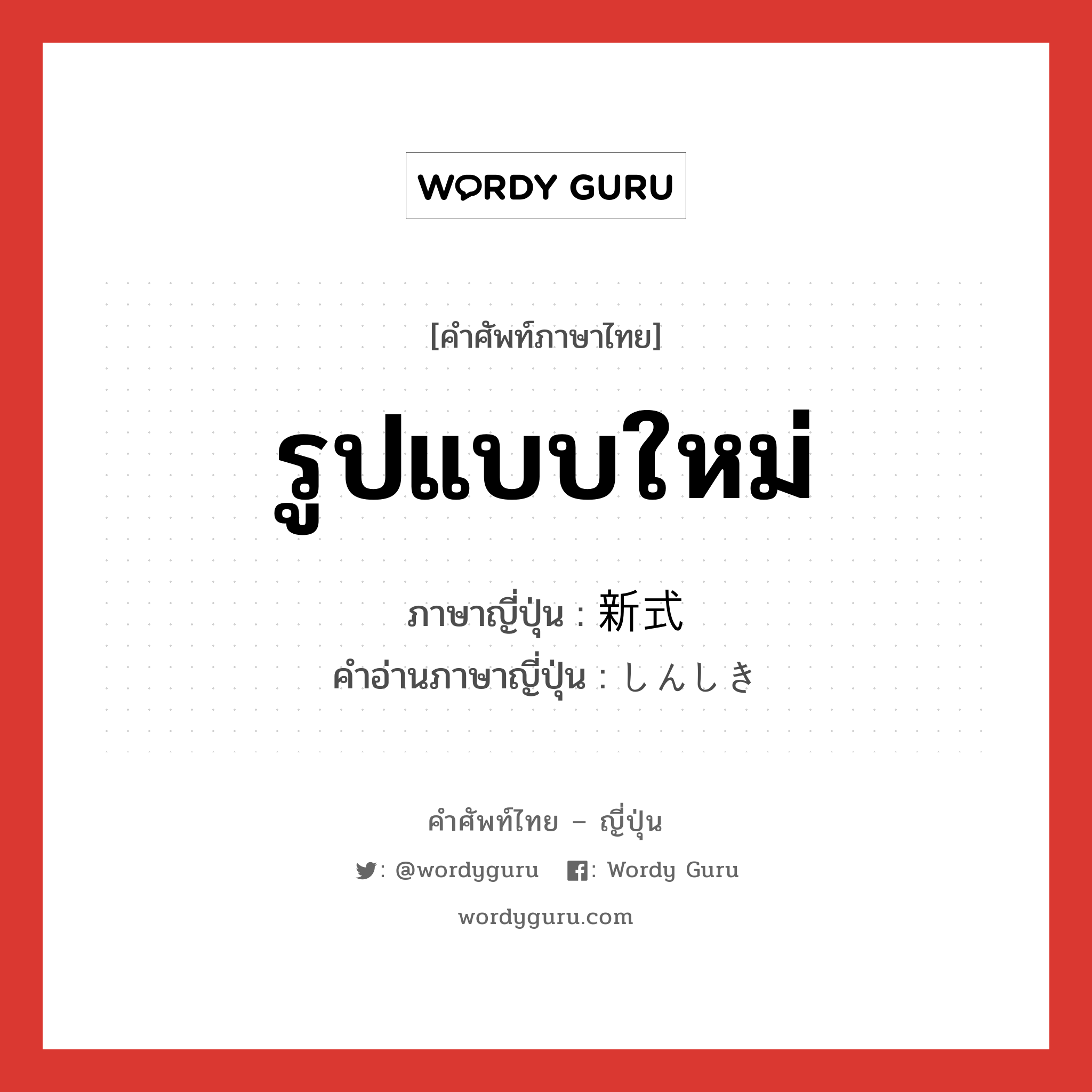 WORDY GURU

[คำศัพท์ภาษาไทย]

รูปแบบใหม่

ภาษาญี่ปุ่น : 新式
คำอ่านภาษาญี่ปุ่น : しんしき

คำศัพท์ไทย – ญี่ปุ่น

: @wordyguru : Wordy Guru

wordyguru.com